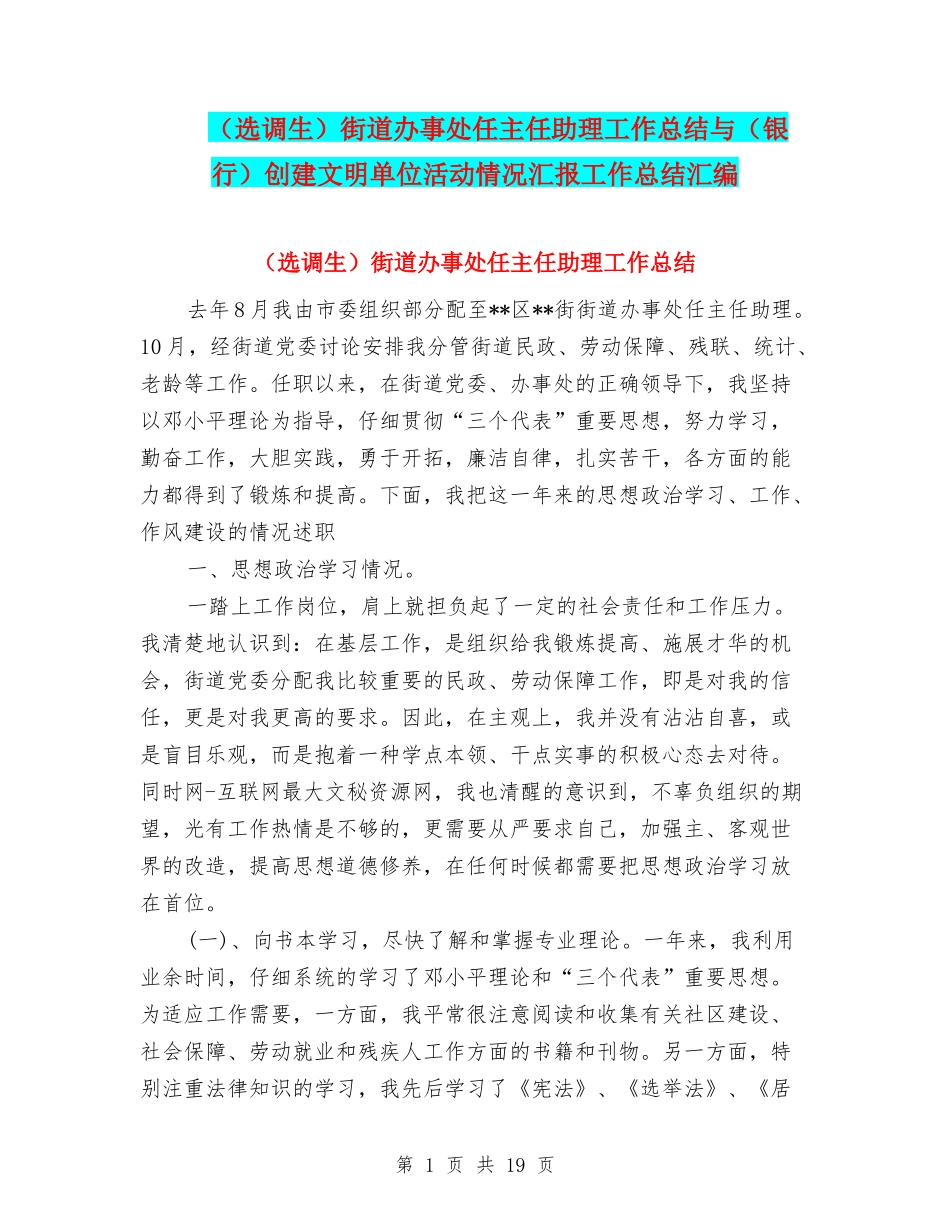 （选调生）街道办事处任主任助理工作总结与（银行）创建文明单位活动情况汇报工作总结汇编

（选调生）街道办事处任主任助理工作总结

去年8月我由市委组织部分配至**区**街街道办事处任主任助理。10月，经街道党委讨论安排我分管街道民政、劳动保障、残联、统计、老龄等工作。任职以来，在街道党委、办事处的正确领导下，我坚持以邓小平理论为指导，仔细贯彻“三个代表”重要思想，努力学习，勤奋工作，大胆实践，勇于开拓，廉洁自律，扎实苦干，各方面的能力都得到了锻炼和提高。下面，我把这一年来的思想政治学习、工作、作风建设的情况述职

一、思想政治学习情况。

一踏上工作岗位，肩上就担负起了一定的社会责任和工作压力。我清楚地认识到：在基层工作，是组织给我锻炼提高、施展才华的机会，街道党委分配我比较重要的民政、劳动保障工作，即是对我的信任，更是对我更高的要求。因此，在主观上，我并没有沾沾自喜，或是盲目乐观，而是抱着一种学点本领、干点实事的积极心态去对待。同时网-互联网最大文秘资源网，我也清醒的意识到，不辜负组织的期望，光有工作热情是不够的，更需要从严要求自己，加强主、客观世界的改造，提高思想道德修养，在任何时候都需要把思想政治学习放在首位。

(一)、向书本学习，尽快了解和掌握专业理论。一年来，我利用业余时间，仔细系统的学习了邓小平理论和“三个代表”重要思想。为适应工作需要，一方面，我平常很注意阅读和收集有关社区建设、社会保障、劳动就业和残疾人工作方面的书籍和刊物。另一方面，特别注重法律知识的学习，我先后学习了《宪法》、《选举法》、《居

第 1 页 共 19 页